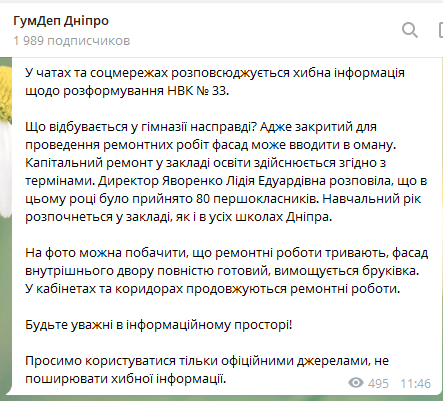 ГумДеп Дніпро
1 989 подписчиков

У чатах та соцмережах розповсюджується хибна інформація щодо розформування НВК № 33.

Що відбувається у гімназії насправді? Адже закритий для проведення ремонтних робіт фасад може вводити в оману. Капітальний ремонт у закладі освіти здійснюється згідно з термінами. Директор Яворенко Лідія Едуардівна розповіла, що в цьому році було прийнято 80 першокласників. Навчальний рік розпочнеться у закладі, як і в усіх школах Дніпра.

На фото можна побачити, що ремонтні роботи тривають, фасад внутрішнього двору повністю готовий, вимощується бруківка. У кабінетах та коридорах продовжуються ремонтні роботи.

Будьте уважні в інформаційному просторі!

Просимо користуватися тільки офіційними джерелами, не поширювати хибної інформації.

495 11:46